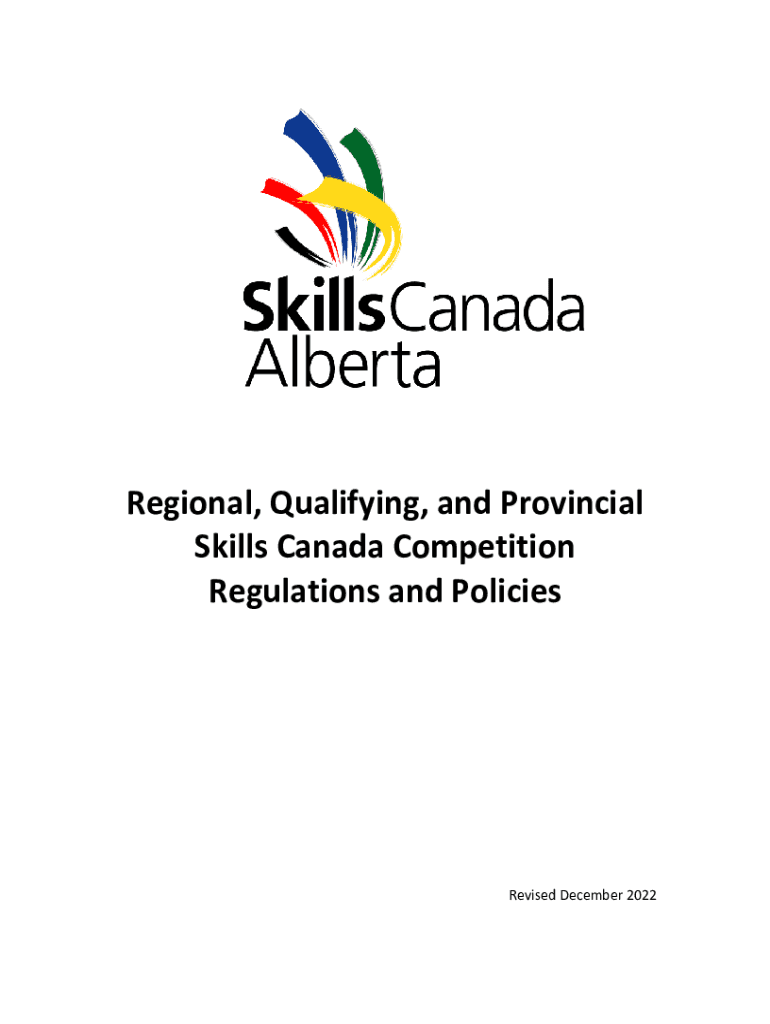 SkillsCanada
Alberta

Regional, Qualifying, and Provincial
Skills Canada Competition
Regulations and Policies

Revised December 2022